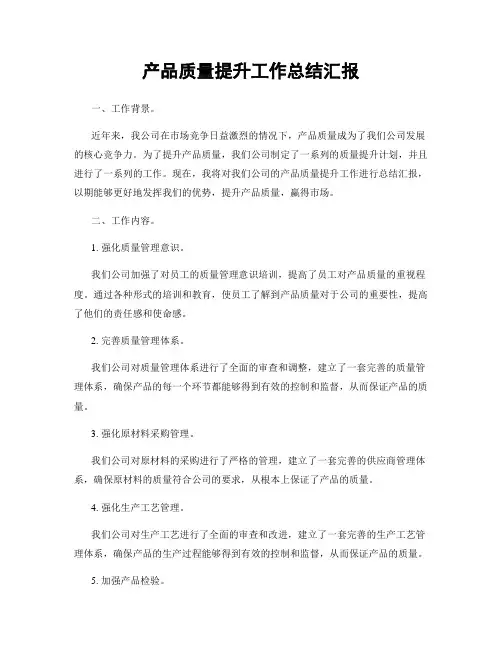 产品质量提升工作总结汇报

一、工作背景。

近年来，我公司在市场竞争日益激烈的情况下，产品质量成为了我们公司发展的核心竞争力。为了提升产品质量，我们公司制定了一系列的质量提升计划，并且进行了一系列的工作。现在，我将对我们公司的产品质量提升工作进行总结汇报，以期能够更好地发挥我们的优势，提升产品质量，赢得市场。

二、工作内容。

1. 强化质量管理意识。

我们公司加强了对员工的质量管理意识培训，提高了员工对产品质量的重视程度。通过各种形式的培训和教育，使员工了解到产品质量对于公司的重要性，提高了他们的责任感和使命感。

2. 完善质量管理体系。

我们公司对质量管理体系进行了全面的审查和调整，建立了一套完善的质量管理体系，确保产品的每一个环节都能够得到有效的控制和监督，从而保证产品的质量。

3. 强化原材料采购管理。

我们公司对原材料的采购进行了严格的管理，建立了一套完善的供应商管理体系，确保原材料的质量符合公司的要求，从根本上保证了产品的质量。

4. 强化生产工艺管理。

我们公司对生产工艺进行了全面的审查和改进，建立了一套完善的生产工艺管理体系，确保产品的生产过程能够得到有效的控制和监督，从而保证产品的质量。

5. 加强产品检验。